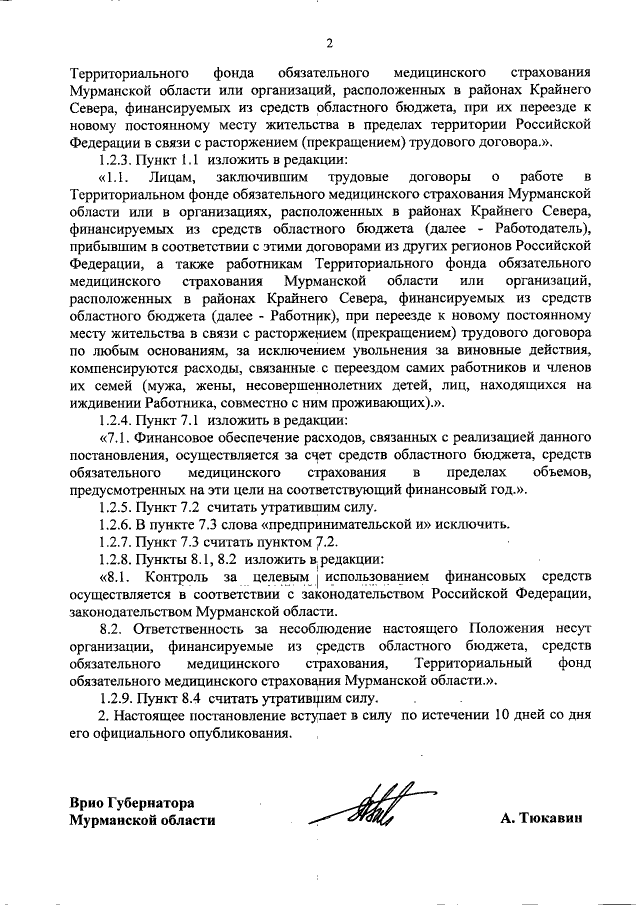 2

Территориального фонда обязательного медицинского страхования Мурманской области или организаций, расположенных в районах Крайнего Севера, финансируемых из средств областного бюджета, при их переезде к новому постоянному месту жительства в пределах территории Российской Федерации в связи с расторжением (прекращением) трудового договора.».

1.2.3. Пункт 1.1 изложить в редакции:

«1.1. Лицам, заключившим трудовые договоры о работе в Территориальном фонде обязательного медицинского страхования Мурманской области или в организациях, расположенных в районах Крайнего Севера, финансируемых из средств областного бюджета (далее - Работодатель), прибывшим в соответствии с этими договорами из других регионов Российской Федерации, а также работникам Территориального фонда обязательного медицинского страхования Мурманской области или организаций, расположенных в районах Крайнего Севера, финансируемых из средств областного бюджета (далее - Работник), при переезде к новому постоянному месту жительства в связи с расторжением (прекращением) трудового договора по любым основаниям, за исключением увольнения за виновные действия, компенсируются расходы, связанные с переездом самих работников и членов их семей (мужа, жены, несовершеннолетних детей, лиц, находящихся на иждивении Работника, совместно с ним проживающих).».

1.2.4. Пункт 7.1 изложить в редакции:

«7.1. Финансовое обеспечение расходов, связанных с реализацией данного постановления, осуществляется за счет средств областного бюджета, средств обязательного медицинского страхования в пределах объемов, предусмотренных на эти цели на соответствующий финансовый год.».

1.2.5. Пункт 7.2 считать утратившим силу.

1.2.6. В пункте 7.3 слова «предпринимательской и» исключить.

1.2.7. Пункт 7.3 считать пунктом 7.2.

1.2.8. Пункты 8.1, 8.2 изложить в редакции:

«8.1. Контроль за целевым использованием финансовых средств осуществляется в соответствии с законодательством Российской Федерации, законодательством Мурманской области.

8.2. Ответственность за несоблюдение настоящего Положения несут организации, финансируемые из средств областного бюджета, средств обязательного медицинского страхования, Территориальный фонд обязательного медицинского страхования Мурманской области.».

1.2.9. Пункт 8.4 считать утратившим силу.

2. Настоящее постановление вступает в силу по истечении 10 дней со дня его официального опубликования.

Врио Губернатора
Мурманской области

А. Тюкавин